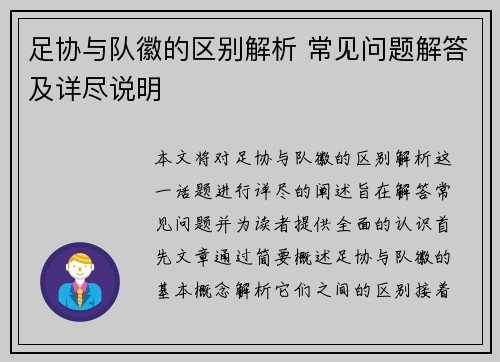 足协与队徽的区别解析 常见问题解答及详尽说明

本文将对足协与队徽的区别解析这一话题进行详尽的阐述旨在解答常见问题并为读者提供全面的认识首先文章通过简要概述足协与队徽的基本概念解析它们之间的区别接着